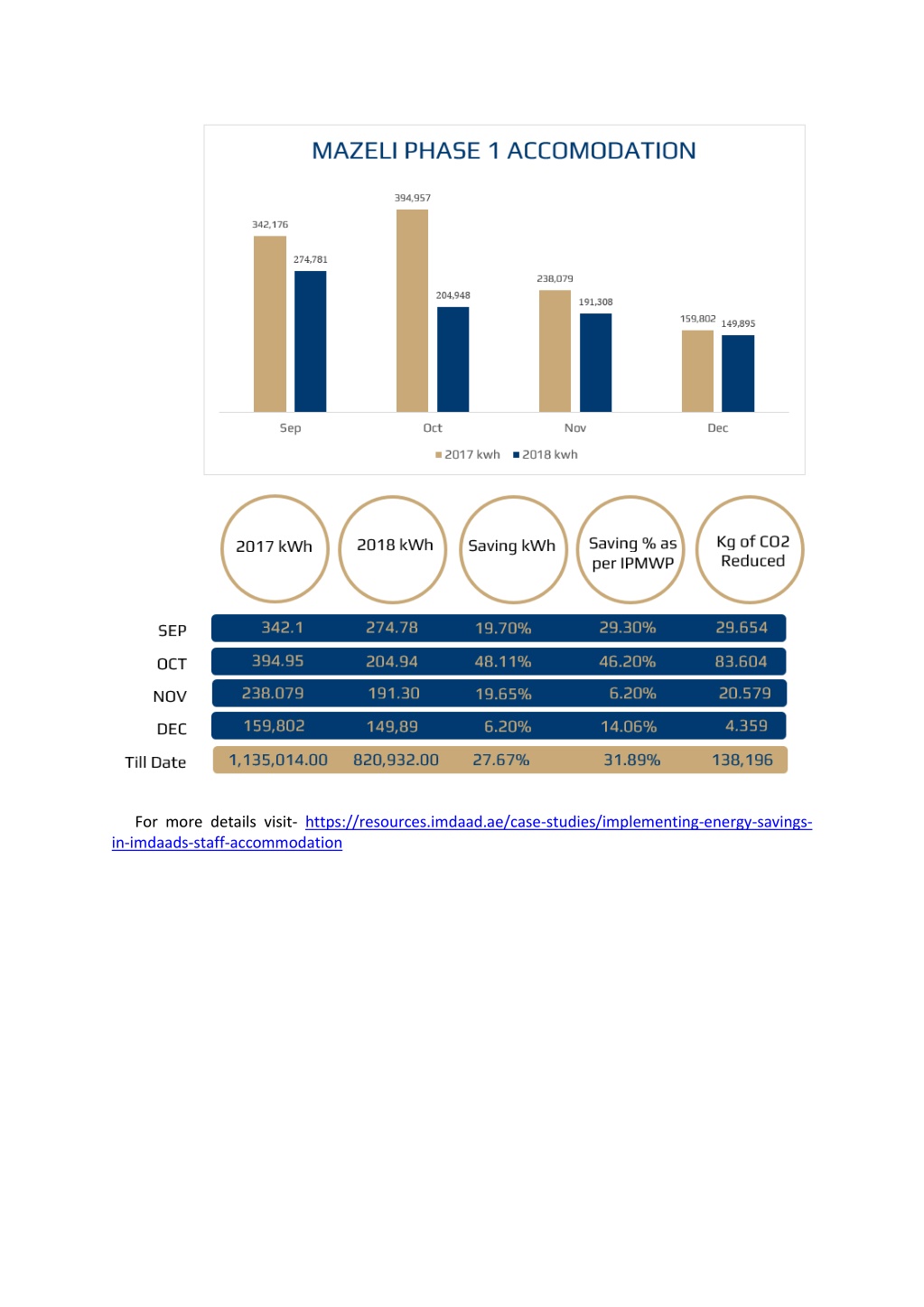 MAZELI PHASE 1 ACCOMODATION

342,176
274,781
394,957
204,948
238,079
191,308
159,802
149,895

Sep
Oct
Nov
Dec

2017 kwh
2018 kwh

| | 2017 kWh | 2018 kWh | Saving kWh | Saving % as per IPMWP | Kg of CO2 Reduced |
|---|---|---|---|---|---|
| SEP | 342.1 | 274.78 | 19.70% | 29.30% | 29.654 |
| OCT | 394.95 | 204.94 | 48.11% | 46.20% | 83.604 |
| NOV | 238.079 | 191.30 | 19.65% | 6.20% | 20.579 |
| DEC | 159,802 | 149,89 | 6.20% | 14.06% | 4.359 |
| Till Date | 1,135,014.00 | 820,932.00 | 27.67% | 31.89% | 138,196 |

For more details visit- https://resources.imdaad.ae/case-studies/implementing-energy-savings-in-imdaads-staff-accommodation